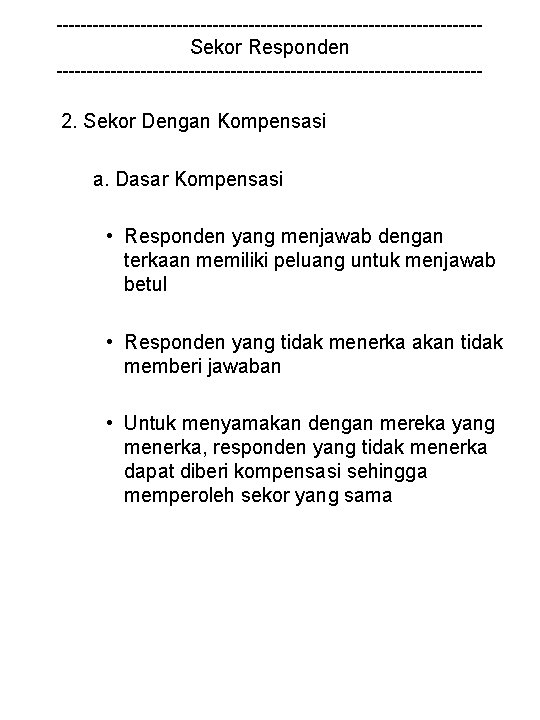 ------------------------------------------------------------------------
Sekor Responden
------------------------------------------------------------------------

2. Sekor Dengan Kompensasi

a. Dasar Kompensasi

• Responden yang menjawab dengan terkaan memiliki peluang untuk menjawab betul

• Responden yang tidak menerka akan tidak memberi jawaban

• Untuk menyamakan dengan mereka yang menerka, responden yang tidak menerka dapat diberi kompensasi sehingga memperoleh sekor yang sama